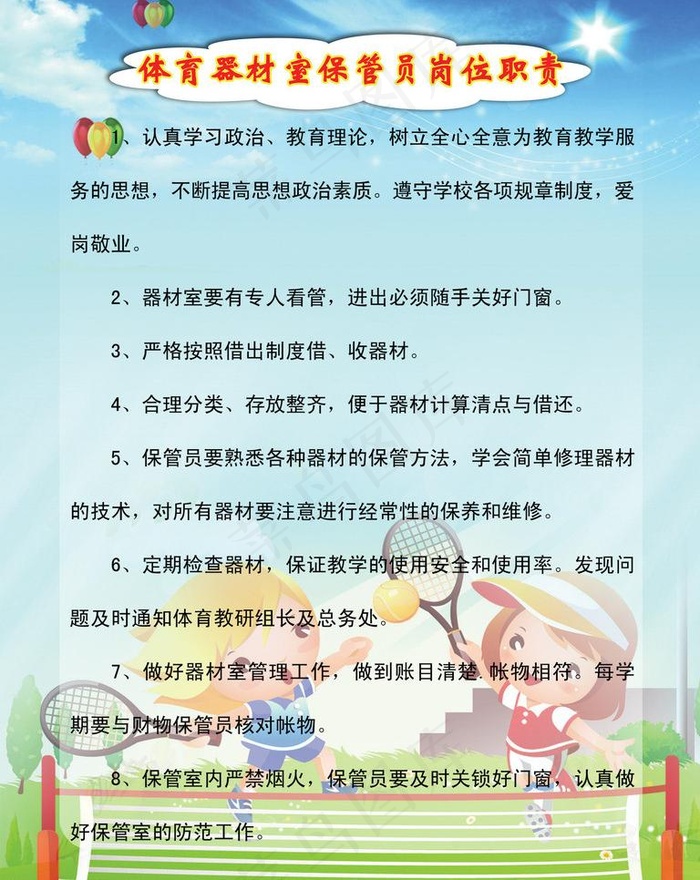 体育器材室保管员岗位职责

1、认真学习政治、教育理论，树立全心全意为教育教学服务的思想，不断提高思想政治素质。遵守学校各项规章制度，爱岗敬业。

2、器材室要有专人看管，进出必须随手关好门窗。

3、严格按照借出制度借、收器材。

4、合理分类、存放整齐，便于器材计算清点与借还。

5、保管员要熟悉各种器材的保管方法，学会简单修理器材的技术，对所有器材要注意进行经常性的保养和维修。

6、定期检查器材，保证教学的使用安全和使用率。发现问题及时通知体育教研组长及总务处。

7、做好器材室管理工作，做到账目清楚.帐物相符。每学期要与财物保管员核对帐物。

8、保管室内严禁烟火，保管员要及时关锁好门窗，认真做好保管室的防范工作。